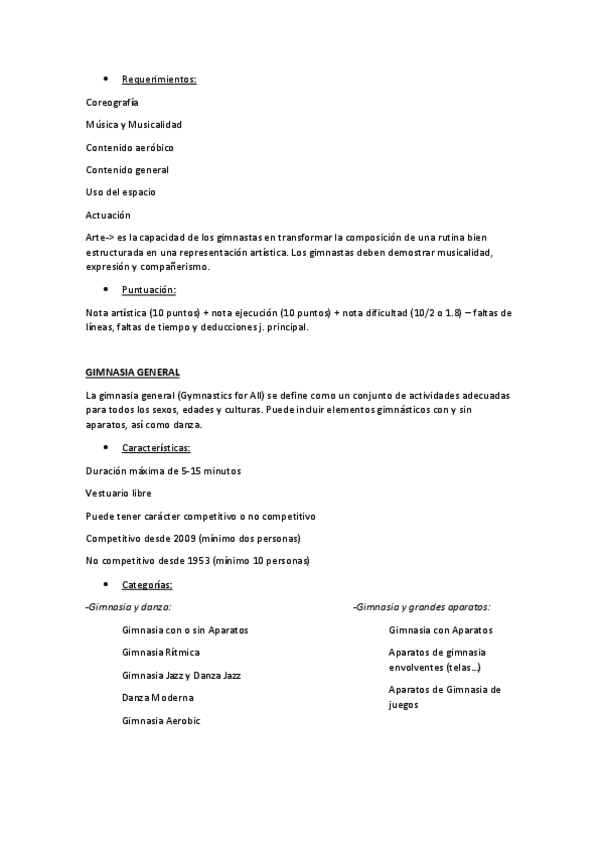 • Requerimientos:

Coreografía

Música y Musicalidad

Contenido aeróbico

Contenido general

Uso del espacio

Actuación

Arte-> es la capacidad de los gimnastas en transformar la composición de una rutina bien estructurada en una representación artística. Los gimnastas deben demostrar musicalidad, expresión y compañerismo.

• Puntuación:

Nota artística (10 puntos) + nota ejecución (10 puntos) + nota dificultad (10/2 o 1.8) – faltas de líneas, faltas de tiempo y deducciones j. principal.

GIMNASIA GENERAL

La gimnasia general (Gymnastics for All) se define como un conjunto de actividades adecuadas para todos los sexos, edades y culturas. Puede incluir elementos gimnásticos con y sin aparatos, así como danza.

• Características:

Duración máxima de 5-15 minutos

Vestuario libre

Puede tener carácter competitivo o no competitivo

Competitivo desde 2009 (mínimo dos personas)

No competitivo desde 1953 (mínimo 10 personas)

• Categorías:

-Gimnasia y danza:

Gimnasia con o sin Aparatos

Gimnasia Rítmica

Gimnasia Jazz y Danza Jazz

Danza Moderna

Gimnasia Aerobic

-Gimnasia y grandes aparatos:

Gimnasia con Aparatos

Aparatos de gimnasia envolventes (telas…)

Aparatos de Gimnasia de juegos